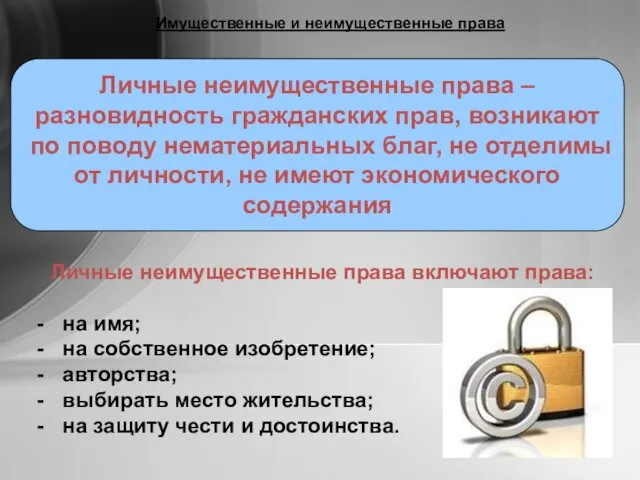 Имущественные и неимущественные права

Личные неимущественные права – разновидность гражданских прав, возникают по поводу нематериальных благ, не отделимы от личности, не имеют экономического содержания

Личные неимущественные права включают права:

- на имя;
- на собственное изобретение;
- авторства;
- выбирать место жительства;
- на защиту чести и достоинства.

©